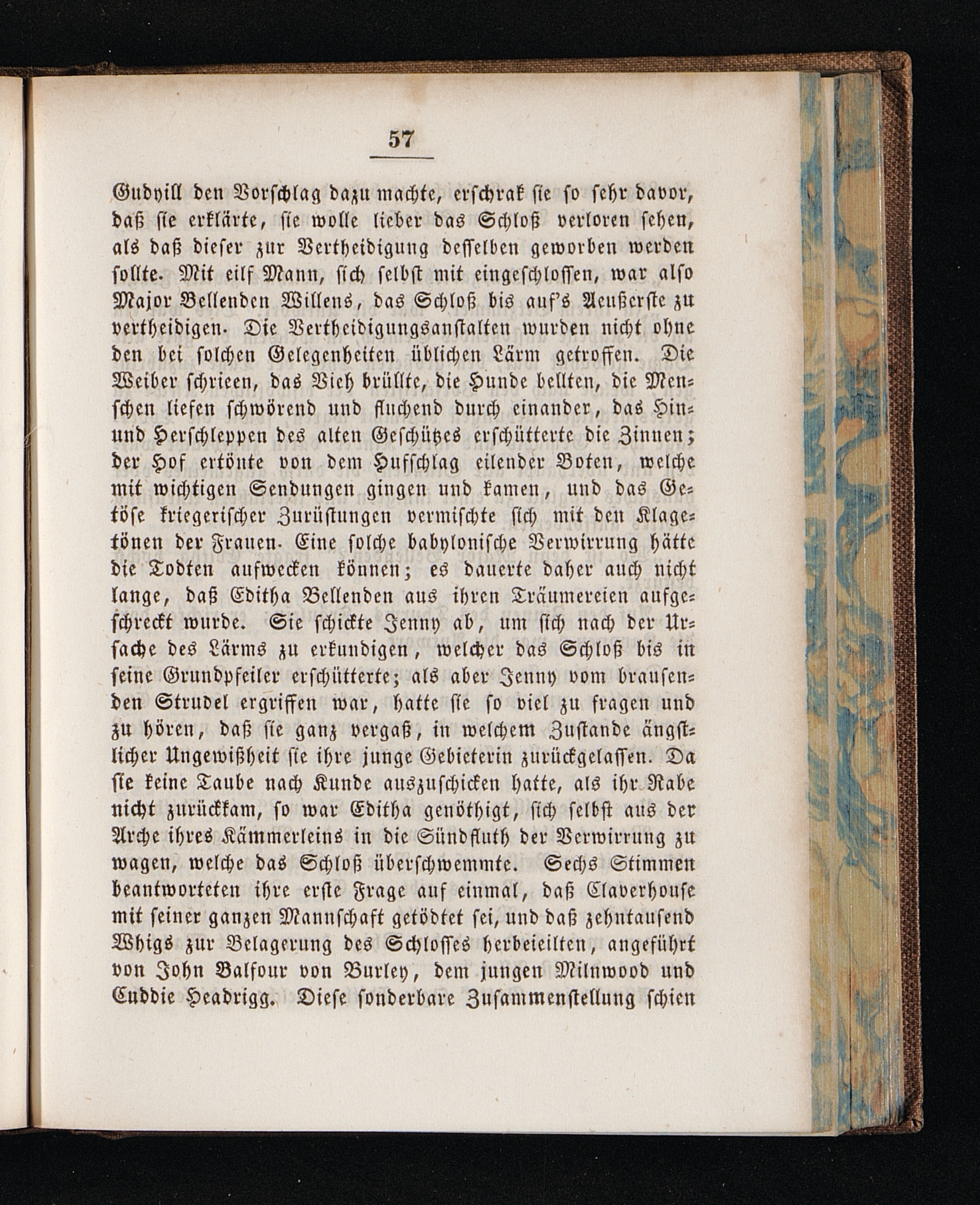 57

Gudyill den Vorschlag dazu machte, erschrak sie so sehr davor, daß sie erklärte, sie wolle lieber das Schloß verloren sehen, als daß dieser zur Vertheidigung desselben geworben werden sollte. Mit eilf Mann, sich selbst mit eingeschlossen, war also Major Bellenden Willens, das Schloß bis auf's Aeußerste zu vertheidigen. Die Vertheidigungsanstalten wurden nicht ohne den bei solchen Gelegenheiten üblichen Lärm getroffen. Die Weiber schrieen, das Vieh brüllte, die Hunde bellten, die Menschen liefen schwörend und fluchend durch einander, das Hin- und Herschleppen des alten Geschützes erschütterte die Zinnen; der Hof ertönte von dem Hufschlag eilender Boten, welche mit wichtigen Sendungen gingen und kamen, und das Getöse kriegerischer Zurüstungen vermischte sich mit den Klagetönen der Frauen. Eine solche babylonische Verwirrung hätte die Todten aufwecken können; es dauerte daher auch nicht lange, daß Editha Bellenden aus ihren Träumereien aufgeschreckt wurde. Sie schickte Jenny ab, um sich nach der Ursache des Lärms zu erkundigen, welcher das Schloß bis in seine Grundpfeiler erschütterte; als aber Jenny vom brausenden Strudel ergriffen war, hatte sie so viel zu fragen und zu hören, daß sie ganz vergaß, in welchem Zustande ängstlicher Ungewißheit sie ihre junge Gebieterin zurückgelassen. Da sie keine Taube nach Kunde auszuschicken hatte, als ihr Rabe nicht zurückkam, so war Editha genöthigt, sich selbst aus der Arche ihres Kämmerleins in die Sündfluth der Verwirrung zu wagen, welche das Schloß überschwemmte. Sechs Stimmen beantworteten ihre erste Frage auf einmal, daß Claverhouse mit seiner ganzen Mannschaft getödtet sei, und daß zehntausend Whigs zur Belagerung des Schlosses herbeieilten, angeführt von John Balfour von Burley, dem jungen Milnwood und Cuddie Headrigg. Diese sonderbare Zusammenstellung schien